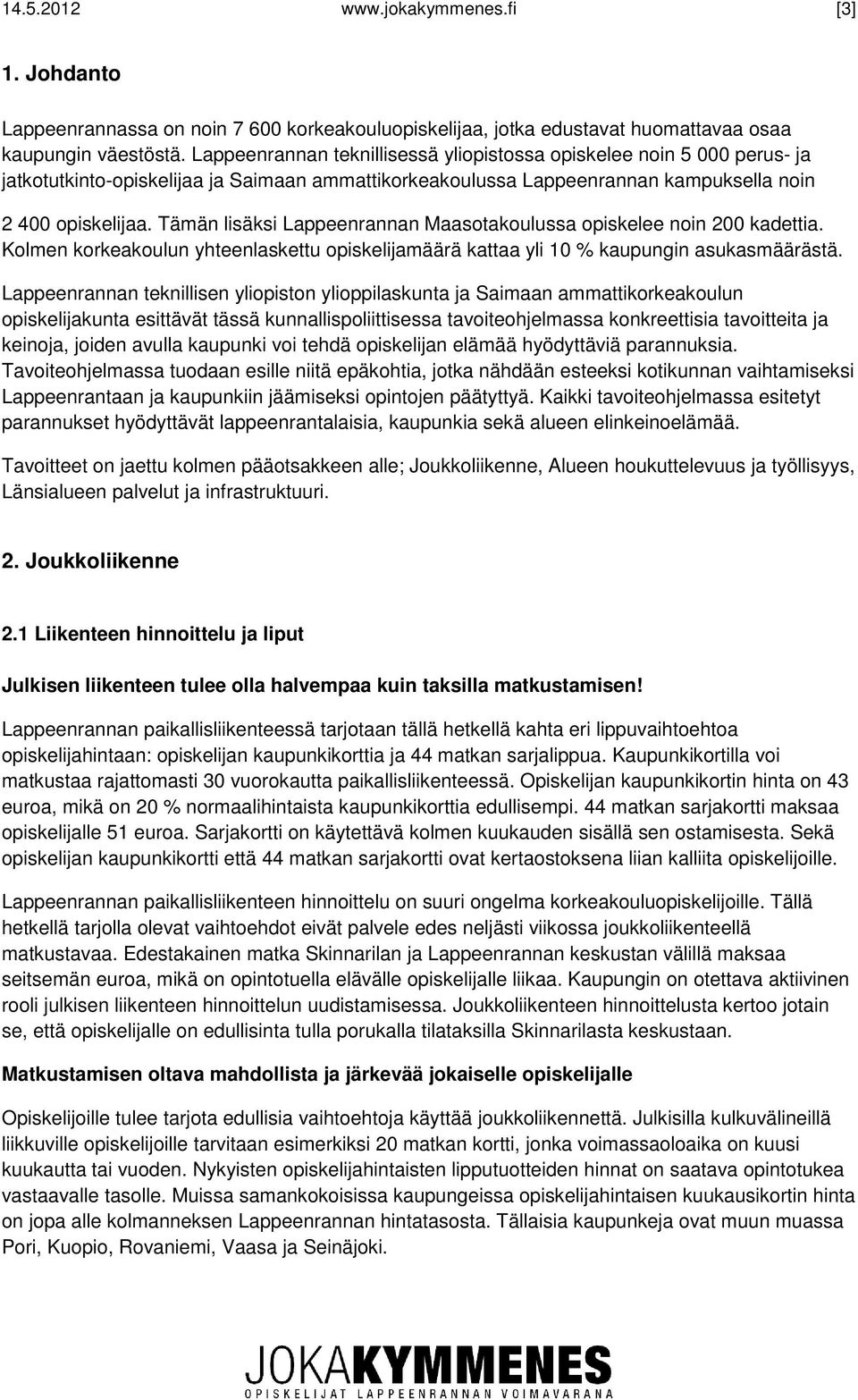 14.5.2012 www.jokakymmenes.fi [3]

1. Johdanto

Lappeenrannassa on noin 7 600 korkeakouluopiskelijaa, jotka edustavat huomattavaa osaa kaupungin väestöstä. Lappeenrannan teknillisessä yliopistossa opiskelee noin 5 000 perus- ja jatkotutkinto-opiskelijaa ja Saimaan ammattikorkeakoulussa Lappeenrannan kampuksella noin 2 400 opiskelijaa. Tämän lisäksi Lappeenrannan Maasotakoulussa opiskelee noin 200 kadettia. Kolmen korkeakoulun yhteenlaskettu opiskelijamäärä kattaa yli 10 % kaupungin asukasmäärästä.

Lappeenrannan teknillisen yliopiston ylioppilaskunta ja Saimaan ammattikorkeakoulun opiskelijakunta esittävät tässä kunnallispoliittisessa tavoiteohjelmassa konkreettisia tavoitteita ja keinoja, joiden avulla kaupunki voi tehdä opiskelijan elämää hyödyttäviä parannuksia. Tavoiteohjelmassa tuodaan esille niitä epäkohtia, jotka nähdään esteeksi kotikunnan vaihtamiseksi Lappeenrantaan ja kaupunkiin jäämiseksi opintojen päätyttyä. Kaikki tavoiteohjelmassa esitetyt parannukset hyödyttävät lappeenrantalaisia, kaupunkia sekä alueen elinkeinoelämää.

Tavoitteet on jaettu kolmen pääotsakkeen alle; Joukkoliikenne, Alueen houkuttelevuus ja työllisyys, Länsialueen palvelut ja infrastruktuuri.

2. Joukkoliikenne

2.1 Liikenteen hinnoittelu ja liput

Julkisen liikenteen tulee olla halvempaa kuin taksilla matkustamisen!

Lappeenrannan paikallisliikenteessä tarjotaan tällä hetkellä kahta eri lippuvaihtoehtoa opiskelijahintaan: opiskelijan kaupunkikorttia ja 44 matkan sarjalippua. Kaupunkikortilla voi matkustaa rajattomasti 30 vuorokautta paikallisliikenteessä. Opiskelijan kaupunkikortin hinta on 43 euroa, mikä on 20 % normaalihintaista kaupunkikorttia edullisempi. 44 matkan sarjakortti maksaa opiskelijalle 51 euroa. Sarjakortti on käytettävä kolmen kuukauden sisällä sen ostamisesta. Sekä opiskelijan kaupunkikortti että 44 matkan sarjakortti ovat kertaostoksena liian kalliita opiskelijoille.

Lappeenrannan paikallisliikenteen hinnoittelu on suuri ongelma korkeakouluopiskelijoille. Tällä hetkellä tarjolla olevat vaihtoehdot eivät palvele edes neljästi viikossa joukkoliikenteellä matkustavaa. Edestakainen matka Skinnarilan ja Lappeenrannan keskustan välillä maksaa seitsemän euroa, mikä on opintotuella elävälle opiskelijalle liikaa. Kaupungin on otettava aktiivinen rooli julkisen liikenteen hinnoittelun uudistamisessa. Joukkoliikenteen hinnoittelusta kertoo jotain se, että opiskelijalle on edullisinta tulla porukalla tilataksilla Skinnarilasta keskustaan.

Matkustamisen oltava mahdollista ja järkevää jokaiselle opiskelijalle

Opiskelijoille tulee tarjota edullisia vaihtoehtoja käyttää joukkoliikennettä. Julkisilla kulkuvälineillä liikkuville opiskelijoille tarvitaan esimerkiksi 20 matkan kortti, jonka voimassaoloaika on kuusi kuukautta tai vuoden. Nykyisten opiskelijahintaisten lipputuotteiden hinnat on saatava opintotukea vastaavalle tasolle. Muissa samankokoisissa kaupungeissa opiskelijahintaisen kuukausikortin hinta on jopa alle kolmanneksen Lappeenrannan hintatasosta. Tällaisia kaupunkeja ovat muun muassa Pori, Kuopio, Rovaniemi, Vaasa ja Seinäjoki.

JOKAKYMMENES
OPISKELIJAT LAPPEENRANNAN VOIMAVARANA